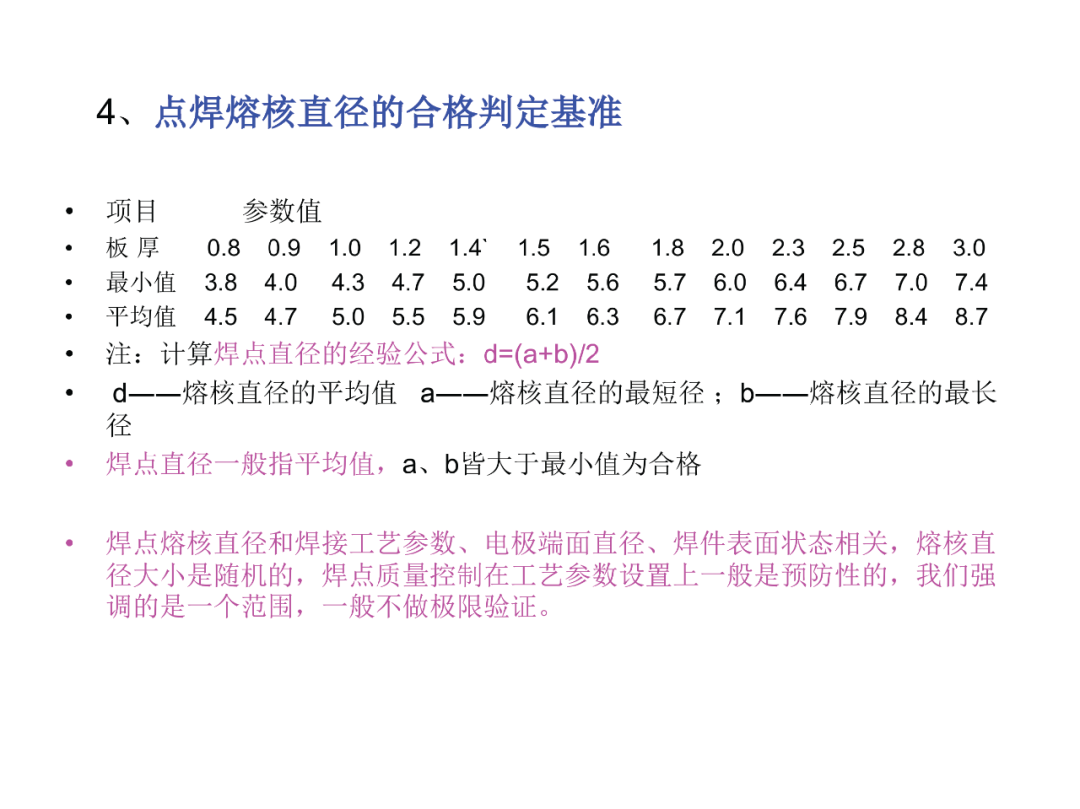 4、点焊熔核直径的合格判定基准

• 项目 参数值
• 板 厚 0.8 0.9 1.0 1.2 1.4` 1.5 1.6 1.8 2.0 2.3 2.5 2.8 3.0
• 最小值 3.8 4.0 4.3 4.7 5.0 5.2 5.6 5.7 6.0 6.4 6.7 7.0 7.4
• 平均值 4.5 4.7 5.0 5.5 5.9 6.1 6.3 6.7 7.1 7.6 7.9 8.4 8.7
• 注：计算焊点直径的经验公式：d=(a+b)/2
• d——熔核直径的平均值 a——熔核直径的最短径；b——熔核直径的最长径
• 焊点直径一般指平均值，a、b皆大于最小值为合格

• 焊点熔核直径和焊接工艺参数、电极端面直径、焊件表面状态相关，熔核直径大小是随机的，焊点质量控制在工艺参数设置上一般是预防性的，我们强调的是一个范围，一般不做极限验证。